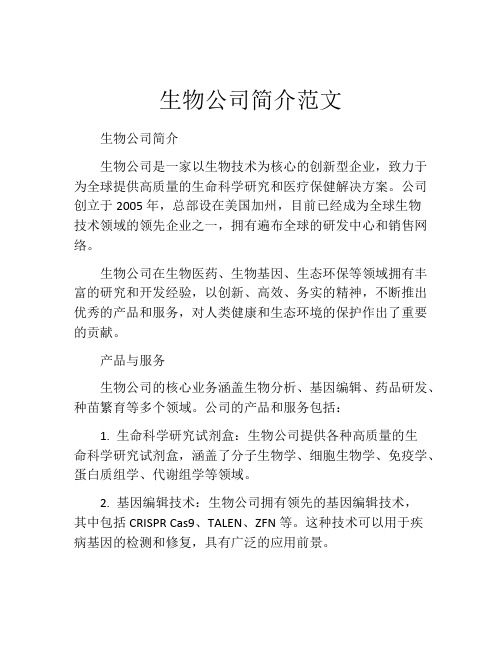 生物公司简介范文

生物公司简介

生物公司是一家以生物技术为核心的创新型企业，致力于为全球提供高质量的生命科学研究和医疗保健解决方案。公司创立于 2005 年，总部设在美国加州，目前已经成为全球生物技术领域的领先企业之一，拥有遍布全球的研发中心和销售网络。

生物公司在生物医药、生物基因、生态环保等领域拥有丰富的研究和开发经验，以创新、高效、务实的精神，不断推出优秀的产品和服务，对人类健康和生态环境的保护作出了重要的贡献。

产品与服务

生物公司的核心业务涵盖生物分析、基因编辑、药品研发、种苗繁育等多个领域。公司的产品和服务包括：

1. 生命科学研究试剂盒：生物公司提供各种高质量的生命科学研究试剂盒，涵盖了分子生物学、细胞生物学、免疫学、蛋白质组学、代谢组学等领域。

2. 基因编辑技术：生物公司拥有领先的基因编辑技术，其中包括 CRISPR Cas9、TALEN、ZFN 等。这种技术可以用于疾病基因的检测和修复，具有广泛的应用前景。